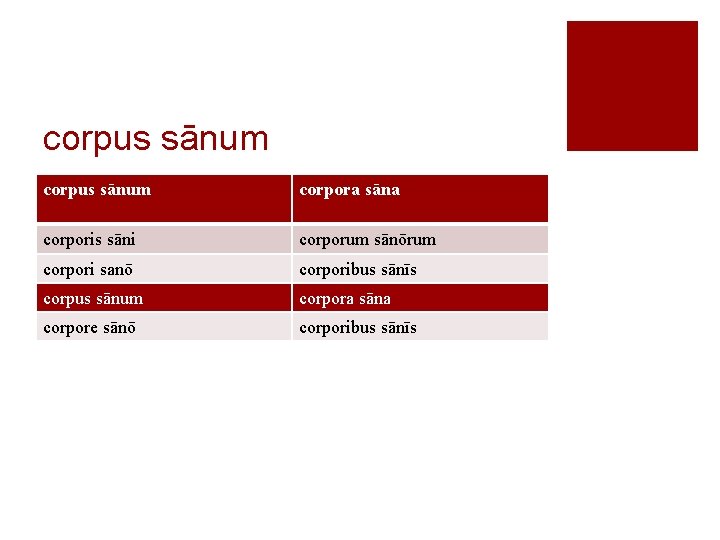 corpus sānum

| corpus sānum | corpora sāna |
|---|---|
| corporis sāni | corporum sānōrum |
| corpori sanō | corporibus sānīs |
| corpus sānum | corpora sāna |
| corpore sānō | corporibus sānīs |